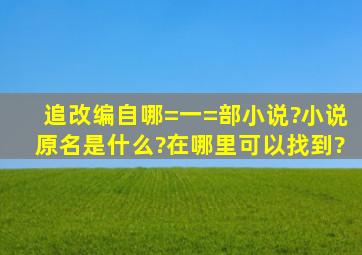 追改编自哪=一=部小说?小说原名是什么?在哪里可以找到?